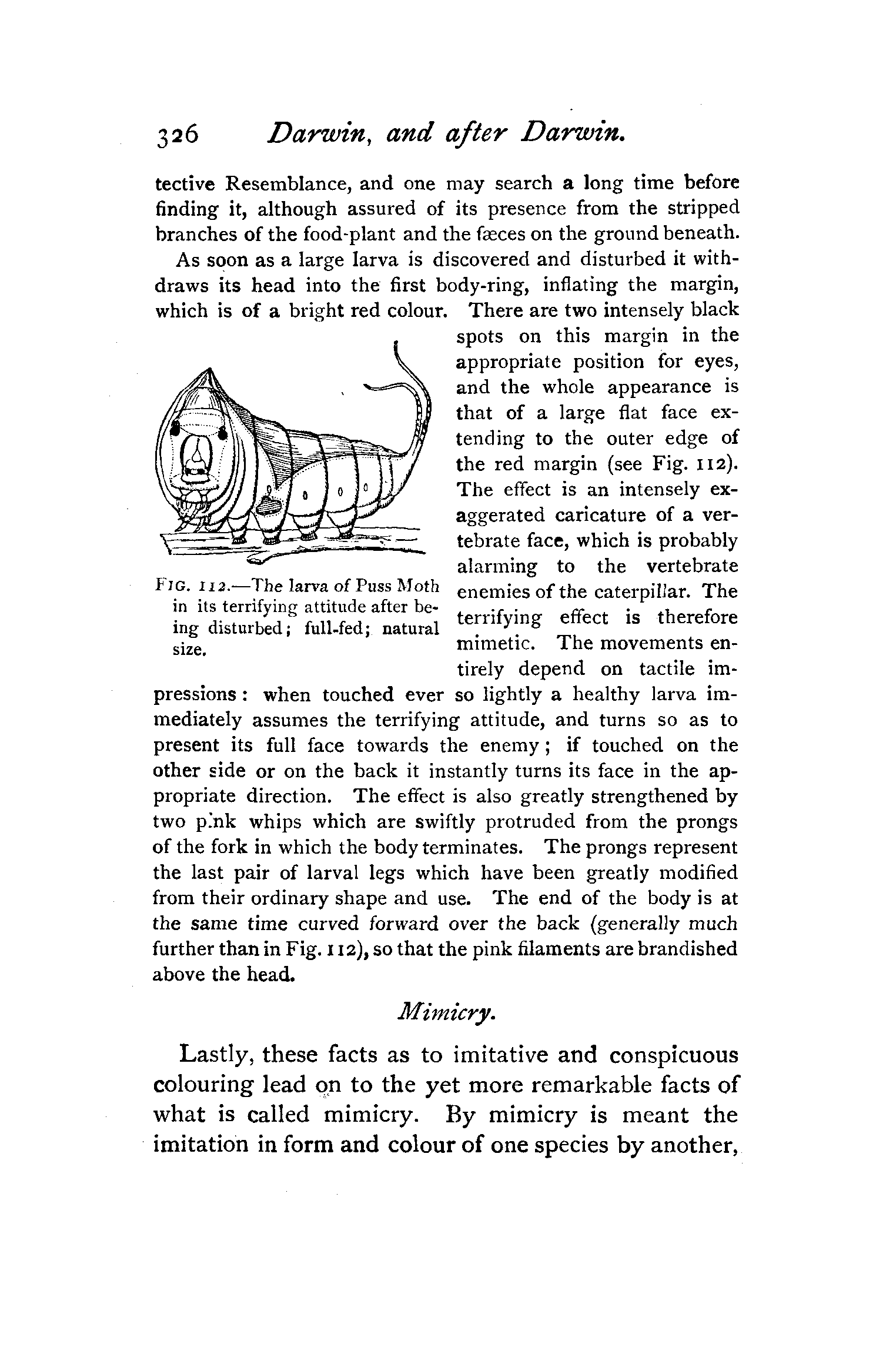 326 Darwin, and after Darwin.

tective Resemblance, and one may search a long time before finding it, although assured of its presence from the stripped branches of the food-plant and the fæces on the ground beneath.

As soon as a large larva is discovered and disturbed it withdraws its head into the first body-ring, inflating the margin, which is of a bright red colour. There are two intensely black spots on this margin in the appropriate position for eyes, and the whole appearance is that of a large flat face extending to the outer edge of the red margin (see Fig. 112). The effect is an intensely exaggerated caricature of a vertebrate face, which is probably alarming to the vertebrate enemies of the caterpillar. The terrifying effect is therefore mimetic. The movements entirely depend on tactile impressions: when touched ever so lightly a healthy larva immediately assumes the terrifying attitude, and turns so as to present its full face towards the enemy; if touched on the other side or on the back it instantly turns its face in the appropriate direction. The effect is also greatly strengthened by two pink whips which are swiftly protruded from the prongs of the fork in which the body terminates. The prongs represent the last pair of larval legs which have been greatly modified from their ordinary shape and use. The end of the body is at the same time curved forward over the back (generally much further than in Fig. 112), so that the pink filaments are brandished above the head.

FIG. 112.—The larva of Puss Moth in its terrifying attitude after being disturbed; full-fed; natural size.

Mimicry.

Lastly, these facts as to imitative and conspicuous colouring lead on to the yet more remarkable facts of what is called mimicry. By mimicry is meant the imitation in form and colour of one species by another,